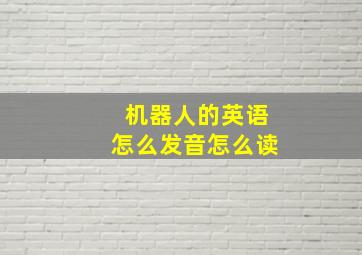 机器人的英语
怎么发音怎么读